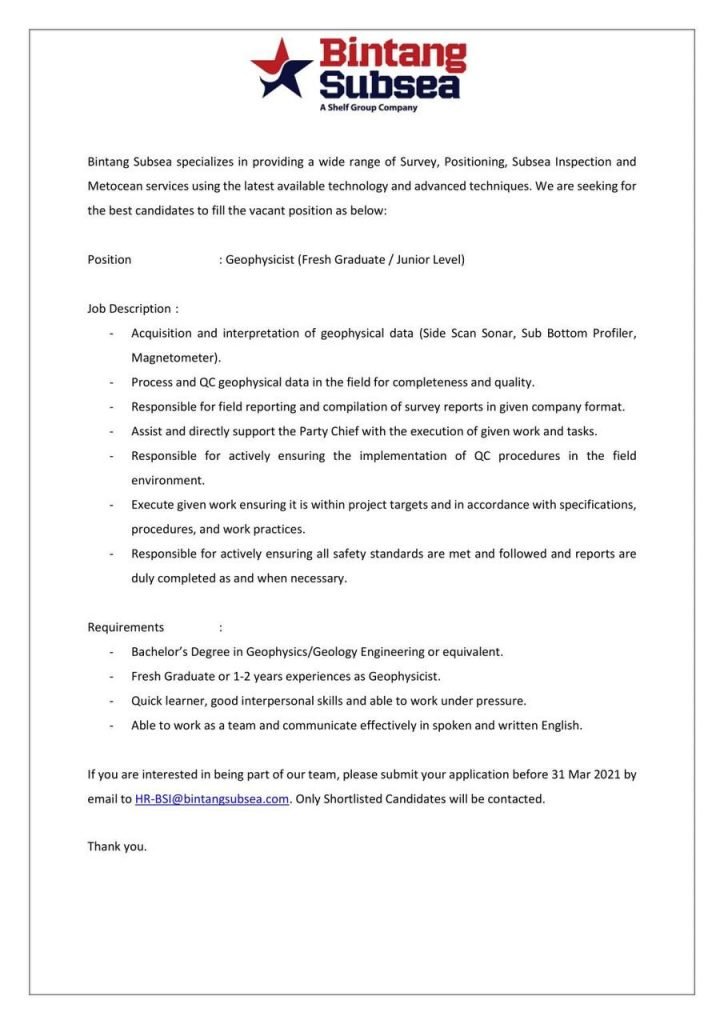 Bintang Subsea
A Shelf Group Company

Bintang Subsea specializes in providing a wide range of Survey, Positioning, Subsea Inspection and Metocean services using the latest available technology and advanced techniques. We are seeking for the best candidates to fill the vacant position as below:

Position : Geophysicist (Fresh Graduate / Junior Level)

Job Description :
- Acquisition and interpretation of geophysical data (Side Scan Sonar, Sub Bottom Profiler, Magnetometer).
- Process and QC geophysical data in the field for completeness and quality.
- Responsible for field reporting and compilation of survey reports in given company format.
- Assist and directly support the Party Chief with the execution of given work and tasks.
- Responsible for actively ensuring the implementation of QC procedures in the field environment.
- Execute given work ensuring it is within project targets and in accordance with specifications, procedures, and work practices.
- Responsible for actively ensuring all safety standards are met and followed and reports are duly completed as and when necessary.

Requirements :
- Bachelor's Degree in Geophysics/Geology Engineering or equivalent.
- Fresh Graduate or 1-2 years experiences as Geophysicist.
- Quick learner, good interpersonal skills and able to work under pressure.
- Able to work as a team and communicate effectively in spoken and written English.

If you are interested in being part of our team, please submit your application before 31 Mar 2021 by email to HR-BSI@bintangsubsea.com. Only Shortlisted Candidates will be contacted.

Thank you.